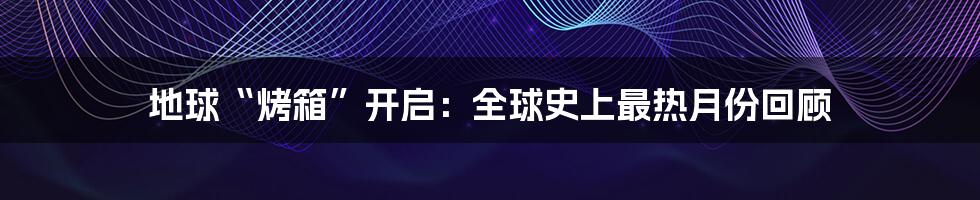 地球“烤箱”开启：全球史上最热月份回顾